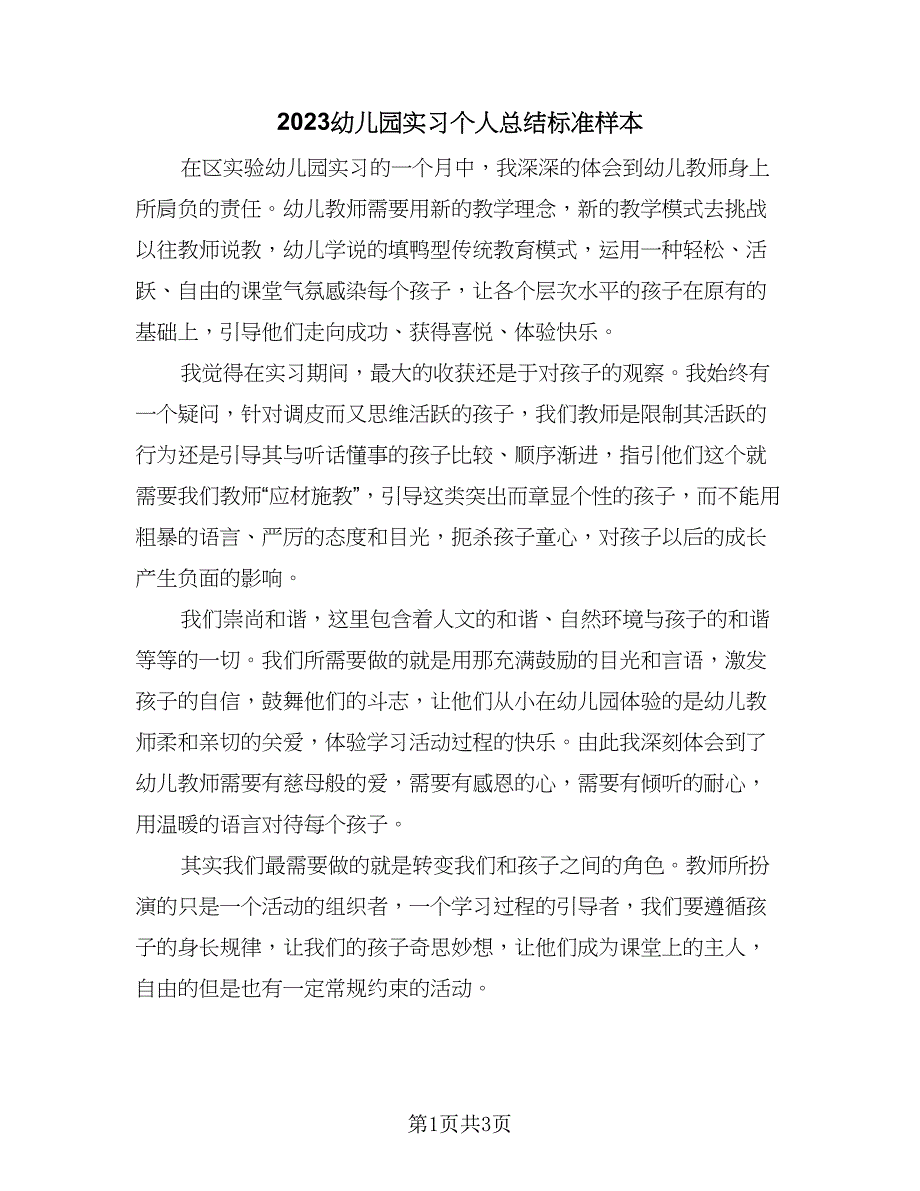 2023幼儿园实习个人总结标准样本

在区实验幼儿园实习的一个月中，我深深的体会到幼儿教师身上所肩负的责任。幼儿教师需要用新的教学理念，新的教学模式去挑战以往教师说教，幼儿学说的填鸭型传统教育模式，运用一种轻松、活跃、自由的课堂气氛感染每个孩子，让各个层次水平的孩子在原有的基础上，引导他们走向成功、获得喜悦、体验快乐。

我觉得在实习期间，最大的收获还是于对孩子的观察。我始终有一个疑问，针对调皮而又思维活跃的孩子，我们教师是限制其活跃的行为还是引导其与听话懂事的孩子比较、顺序渐进，指引他们这个就需要我们教师“应材施教”，引导这类突出而章显个性的孩子，而不能用粗暴的语言、严厉的态度和目光，扼杀孩子童心，对孩子以后的成长产生负面的影响。

我们崇尚和谐，这里包含着人文的和谐、自然环境与孩子的和谐等等的一切。我们所需要做的就是用那充满鼓励的目光和言语，激发孩子的自信，鼓舞他们的斗志，让他们从小在幼儿园体验的是幼儿教师柔和亲切的关爱，体验学习活动过程的快乐。由此我深刻体会到了幼儿教师需要有慈母般的爱，需要有感恩的心，需要有倾听的耐心，用温暖的语言对待每个孩子。

其实我们最需要做的就是转变我们和孩子之间的角色。教师所扮演的只是一个活动的组织者，一个学习过程的引导者，我们要遵循孩子的身长规律，让我们的孩子奇思妙想，让他们成为课堂上的主人，自由的但是也有一定常规约束的活动。

第1页共3页